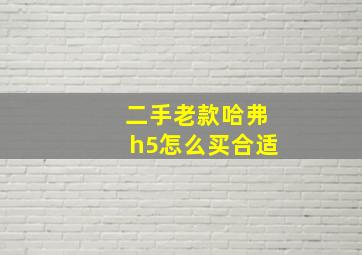 二手老款哈弗
h5怎么买合适